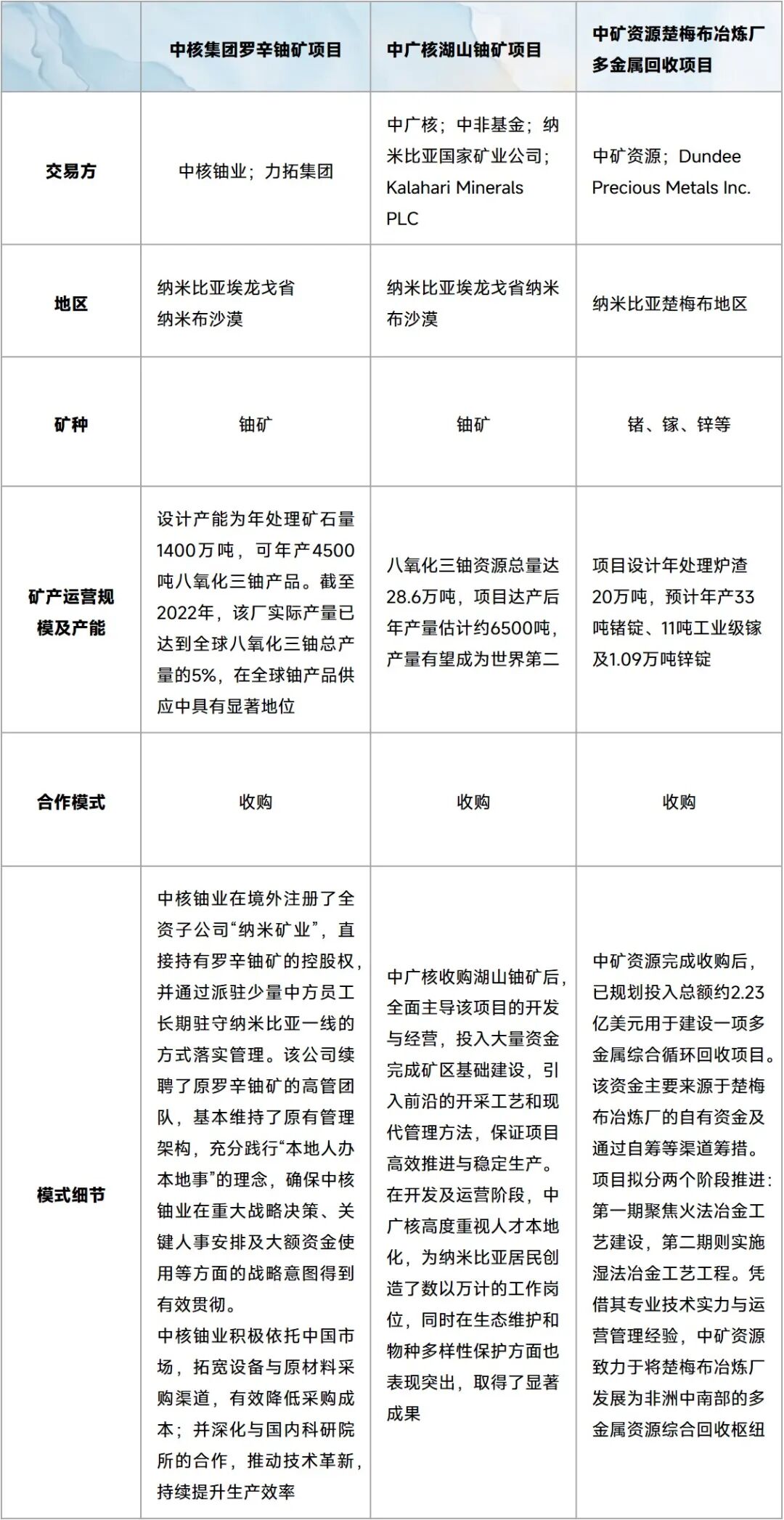 |  | 中核集团罗辛铀矿项目 | 中广核湖山铀矿项目 | 中矿资源楚梅布冶炼厂多金属回收项目 |
|---|---|---|---|
| 交易方 | 中核铀业；力拓集团 | 中广核；中非基金；纳米比亚国家矿业公司；Kalahari Minerals PLC | 中矿资源；Dundee Precious Metals Inc. |
| 地区 | 纳米比亚埃龙戈省纳米布沙漠 | 纳米比亚埃龙戈省纳米布沙漠 | 纳米比亚楚梅布地区 |
| 矿种 | 铀矿 | 铀矿 | 锗、镓、锌等 |
| 矿产运营规模及产能 | 设计产能为年处理矿石量1400万吨，可年产4500吨八氧化三铀产品。截至2022年，该厂实际产量已达到全球八氧化三铀总产量的5%，在全球铀产品供应中具有显著地位 | 八氧化三铀资源总量达28.6万吨，项目达产后年产量估计约6500吨，产量有望成为世界第二 | 项目设计年处理炉渣20万吨，预计年产33吨锗锭、11吨工业级镓及1.09万吨锌锭 |
| 合作模式 | 收购 | 收购 | 收购 |
| 模式细节 | 中核铀业在境外注册了全资子公司“纳米矿业”，直接持有罗辛铀矿的控股权，并通过派驻少量中方员工长期驻守纳米比亚一线的方式落实管理。该公司续聘了原罗辛铀矿的高管团队，基本维持了原有管理架构，充分践行“本地人办本地事”的理念，确保中核铀业在重大战略决策、关键人事安排及大额资金使用等方面的战略意图得到有效贯彻。中核铀业积极依托中国市场，拓宽设备与原材料采购渠道，有效降低采购成本；并深化与国内科研院所的合作，推动技术革新，持续提升生产效率 | 中广核收购湖山铀矿后，全面主导该项目的开发与经营，投入大量资金完成矿区基础建设，引入前沿的开采工艺和现代管理方法，保证项目高效推进与稳定生产。在开发及运营阶段，中广核高度重视人才本地化，为纳米比亚居民创造了数以万计的工作岗位，同时在生态维护和物种多样性保护方面也表现突出，取得了显著成果 | 中矿资源完成收购后，已规划投入总额约2.23亿美元用于建设一项多金属综合循环回收项目。该资金主要来源于楚梅布冶炼厂的自有资金及通过自筹等渠道筹措。项目拟分两个阶段推进：第一期聚焦火法冶金工艺建设，第二期则实施湿法冶金工艺工程。凭借其专业技术实力与运营管理经验，中矿资源致力于将楚梅布冶炼厂发展为非洲中南部的多金属资源综合回收枢纽 |